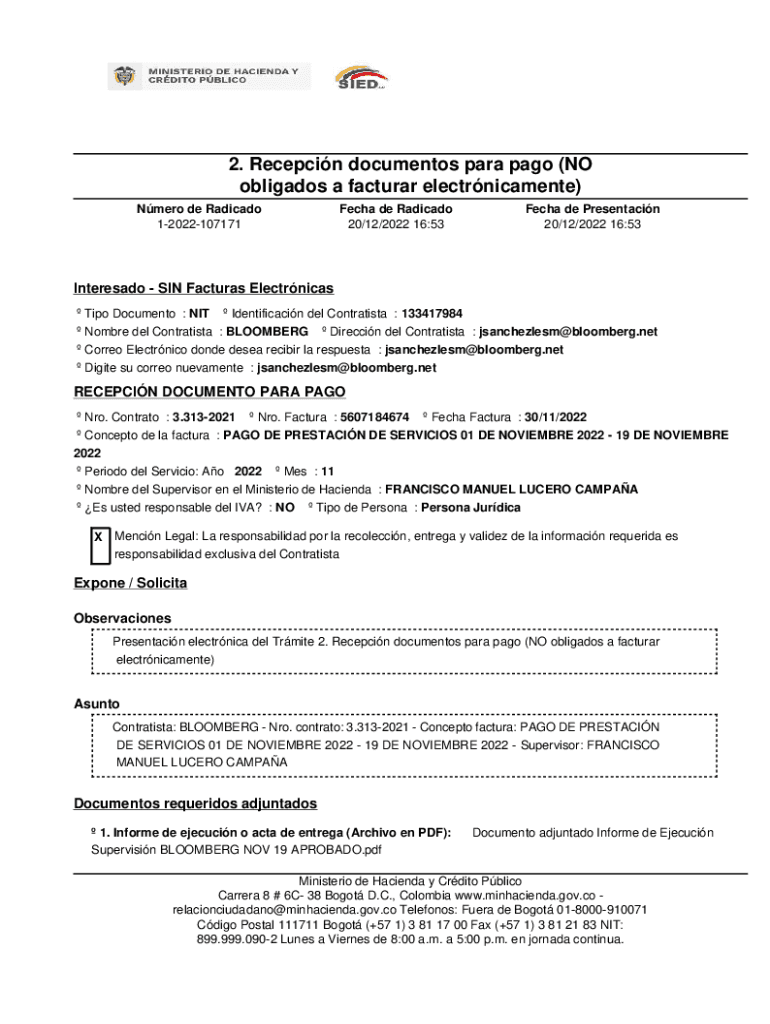 MINISTERIO DE HACIENDA Y CRÉDITO PÚBLICO

SIED

2. Recepción documentos para pago (NO obligados a facturar electrónicamente)

| Número de Radicado | Fecha de Radicado | Fecha de Presentación |
|---|---|---|
| 1-2022-107171 | 20/12/2022 16:53 | 20/12/2022 16:53 |

Interesado - SIN Facturas Electrónicas

º Tipo Documento : NIT º Identificación del Contratista : 133417984
º Nombre del Contratista : BLOOMBERG º Dirección del Contratista : jsanchezlesm@bloomberg.net
º Correo Electrónico donde desea recibir la respuesta : jsanchezlesm@bloomberg.net
º Digite su correo nuevamente : jsanchezlesm@bloomberg.net

RECEPCIÓN DOCUMENTO PARA PAGO

º Nro. Contrato : 3.313-2021 º Nro. Factura : 5607184674 º Fecha Factura : 30/11/2022
º Concepto de la factura : PAGO DE PRESTACIÓN DE SERVICIOS 01 DE NOVIEMBRE 2022 - 19 DE NOVIEMBRE 2022
º Periodo del Servicio: Año 2022 º Mes : 11
º Nombre del Supervisor en el Ministerio de Hacienda : FRANCISCO MANUEL LUCERO CAMPAÑA
º ¿Es usted responsable del IVA? : NO º Tipo de Persona : Persona Jurídica

X Mención Legal: La responsabilidad por la recolección, entrega y validez de la información requerida es responsabilidad exclusiva del Contratista

Expone / Solicita

Observaciones

Presentación electrónica del Trámite 2. Recepción documentos para pago (NO obligados a facturar electrónicamente)

Asunto

Contratista: BLOOMBERG - Nro. contrato: 3.313-2021 - Concepto factura: PAGO DE PRESTACIÓN DE SERVICIOS 01 DE NOVIEMBRE 2022 - 19 DE NOVIEMBRE 2022 - Supervisor: FRANCISCO MANUEL LUCERO CAMPAÑA

Documentos requeridos adjuntados

º 1. Informe de ejecución o acta de entrega (Archivo en PDF): Documento adjuntado Informe de Ejecución Supervisión BLOOMBERG NOV 19 APROBADO.pdf

Ministerio de Hacienda y Crédito Público
Carrera 8 # 6C- 38 Bogotá D.C., Colombia www.minhacienda.gov.co - relacionciudadano@minhacienda.gov.co Telefonos: Fuera de Bogotá 01-8000-910071 Código Postal 111711 Bogotá (+57 1) 3 81 17 00 Fax (+57 1) 3 81 21 83 NIT: 899.999.090-2 Lunes a Viernes de 8:00 a.m. a 5:00 p.m. en jornada continua.